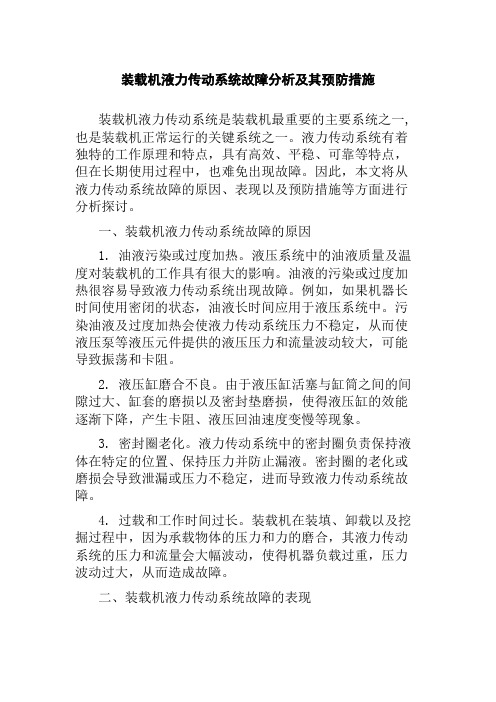 装载机液力传动系统故障分析及其预防措施

装载机液力传动系统是装载机最重要的主要系统之一，也是装载机正常运行的关键系统之一。液力传动系统有着独特的工作原理和特点，具有高效、平稳、可靠等特点，但在长期使用过程中，也难免出现故障。因此，本文将从液力传动系统故障的原因、表现以及预防措施等方面进行分析探讨。

一、装载机液力传动系统故障的原因

1. 油液污染或过度加热。液压系统中的油液质量及温度对装载机的工作具有很大的影响。油液的污染或过度加热很容易导致液力传动系统出现故障。例如，如果机器长时间使用密闭的状态，油液长时间应用于液压系统中。污染油液及过度加热会使液力传动系统压力不稳定，从而使液压泵等液压元件提供的液压压力和流量波动较大，可能导致振荡和卡阻。

2. 液压缸磨合不良。由于液压缸活塞与缸筒之间的间隙过大、缸套的磨损以及密封垫磨损，使得液压缸的效能逐渐下降，产生卡阻、液压回油速度变慢等现象。

3. 密封圈老化。液力传动系统中的密封圈负责保持液体在特定的位置、保持压力并防止漏液。密封圈的老化或磨损会导致泄漏或压力不稳定，进而导致液力传动系统故障。

4. 过载和工作时间过长。装载机在装填、卸载以及挖掘过程中，因为承载物体的压力和力的磨合，其液力传动系统的压力和流量会大幅波动，使得机器负载过重，压力波动过大，从而造成故障。

二、装载机液力传动系统故障的表现